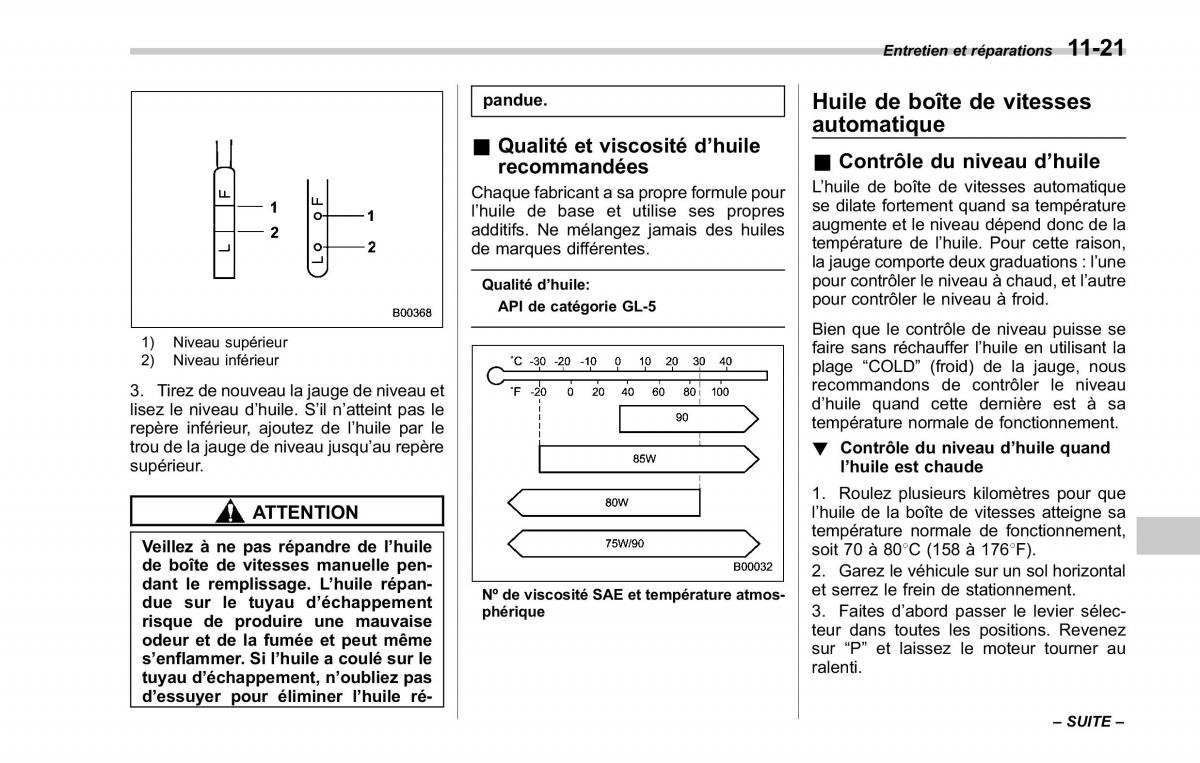 Entretien et réparations 11-21

F
L
1
2
F
L
1
2
B00368

1) Niveau supérieur
2) Niveau inférieur

3. Tirez de nouveau la jauge de niveau et lisez le niveau d'huile. S'il n'atteint pas le repère inférieur, ajoutez de l'huile par le trou de la jauge de niveau jusqu'au repère supérieur.

ATTENTION

Veillez à ne pas répandre de l'huile de boîte de vitesses manuelle pendant le remplissage. L'huile répandue sur le tuyau d'échappement risque de produire une mauvaise odeur et de la fumée et peut même s'enflammer. Si l'huile a coulé sur le tuyau d'échappement, n'oubliez pas d'essuyer pour éliminer l'huile répandue.

■ Qualité et viscosité d'huile recommandées

Chaque fabricant a sa propre formule pour l'huile de base et utilise ses propres additifs. Ne mélangez jamais des huiles de marques différentes.

Qualité d'huile:
API de catégorie GL-5

°C -30 -20 -10 0 10 20 30 40
°F -20 0 20 40 60 80 100
90
85W
80W
75W/90
B00032

Nº de viscosité SAE et température atmosphérique

Huile de boîte de vitesses automatique

■ Contrôle du niveau d'huile

L'huile de boîte de vitesses automatique se dilate fortement quand sa température augmente et le niveau dépend donc de la température de l'huile. Pour cette raison, la jauge comporte deux graduations : l'une pour contrôler le niveau à chaud, et l'autre pour contrôler le niveau à froid.

Bien que le contrôle de niveau puisse se faire sans réchauffer l'huile en utilisant la plage "COLD" (froid) de la jauge, nous recommandons de contrôler le niveau d'huile quand cette dernière est à sa température normale de fonctionnement.

▼ Contrôle du niveau d'huile quand l'huile est chaude

1. Roulez plusieurs kilomètres pour que l'huile de la boîte de vitesses atteigne sa température normale de fonctionnement, soit 70 à 80°C (158 à 176°F).

2. Garez le véhicule sur un sol horizontal et serrez le frein de stationnement.

3. Faites d'abord passer le levier sélecteur dans toutes les positions. Revenez sur "P" et laissez le moteur tourner au ralenti.

– SUITE –